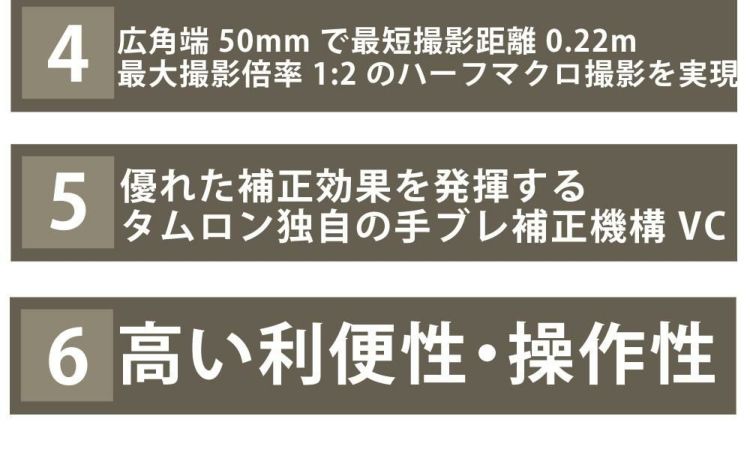 4
広角端 50mm で最短撮影距離 0.22m
最大撮影倍率 1:2 のハーフマクロ撮影を実現

5
優れた補正効果を発揮する
タムロン独自の手ブレ補正機構 VC

6
高い利便性・操作性